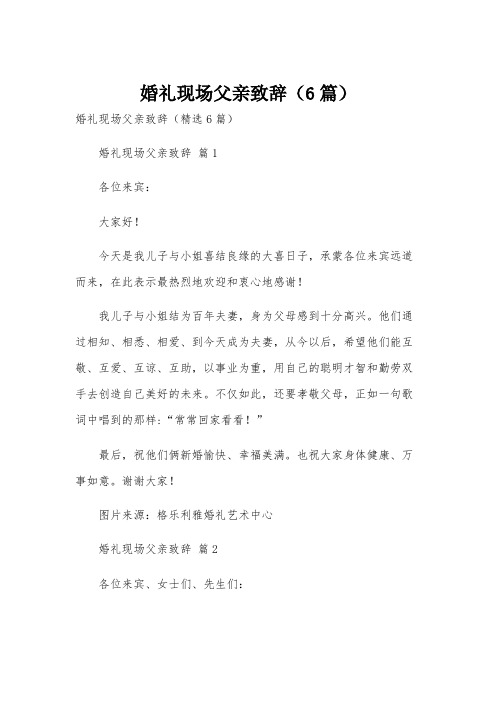 婚礼现场父亲致辞（6篇）

婚礼现场父亲致辞（精选6篇）

婚礼现场父亲致辞 篇1

各位来宾：

大家好！

今天是我儿子与小姐喜结良缘的大喜日子，承蒙各位来宾远道而来，在此表示最热烈地欢迎和衷心地感谢！

我儿子与小姐结为百年夫妻，身为父母感到十分高兴。他们通过相知、相悉、相爱、到今天成为夫妻，从今以后，希望他们能互敬、互爱、互谅、互助，以事业为重，用自己的聪明才智和勤劳双手去创造自己美好的未来。不仅如此，还要孝敬父母，正如一句歌词中唱到的那样：“常常回家看看！”

最后，祝他们俩新婚愉快、幸福美满。也祝大家身体健康、万事如意。谢谢大家！

图片来源：格乐利雅婚礼艺术中心

婚礼现场父亲致辞 篇2

各位来宾、女士们、先生们：